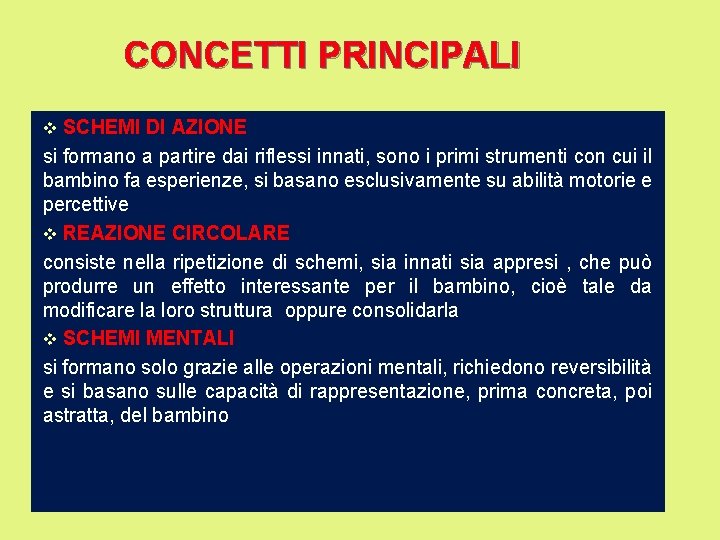 CONCETTI PRINCIPALI

❖ SCHEMI DI AZIONE

si formano a partire dai riflessi innati, sono i primi strumenti con cui il bambino fa esperienze, si basano esclusivamente su abilità motorie e percettive

❖ REAZIONE CIRCOLARE

consiste nella ripetizione di schemi, sia innati sia appresi , che può produrre un effetto interessante per il bambino, cioè tale da modificare la loro struttura oppure consolidarla

❖ SCHEMI MENTALI

si formano solo grazie alle operazioni mentali, richiedono reversibilità e si basano sulle capacità di rappresentazione, prima concreta, poi astratta, del bambino